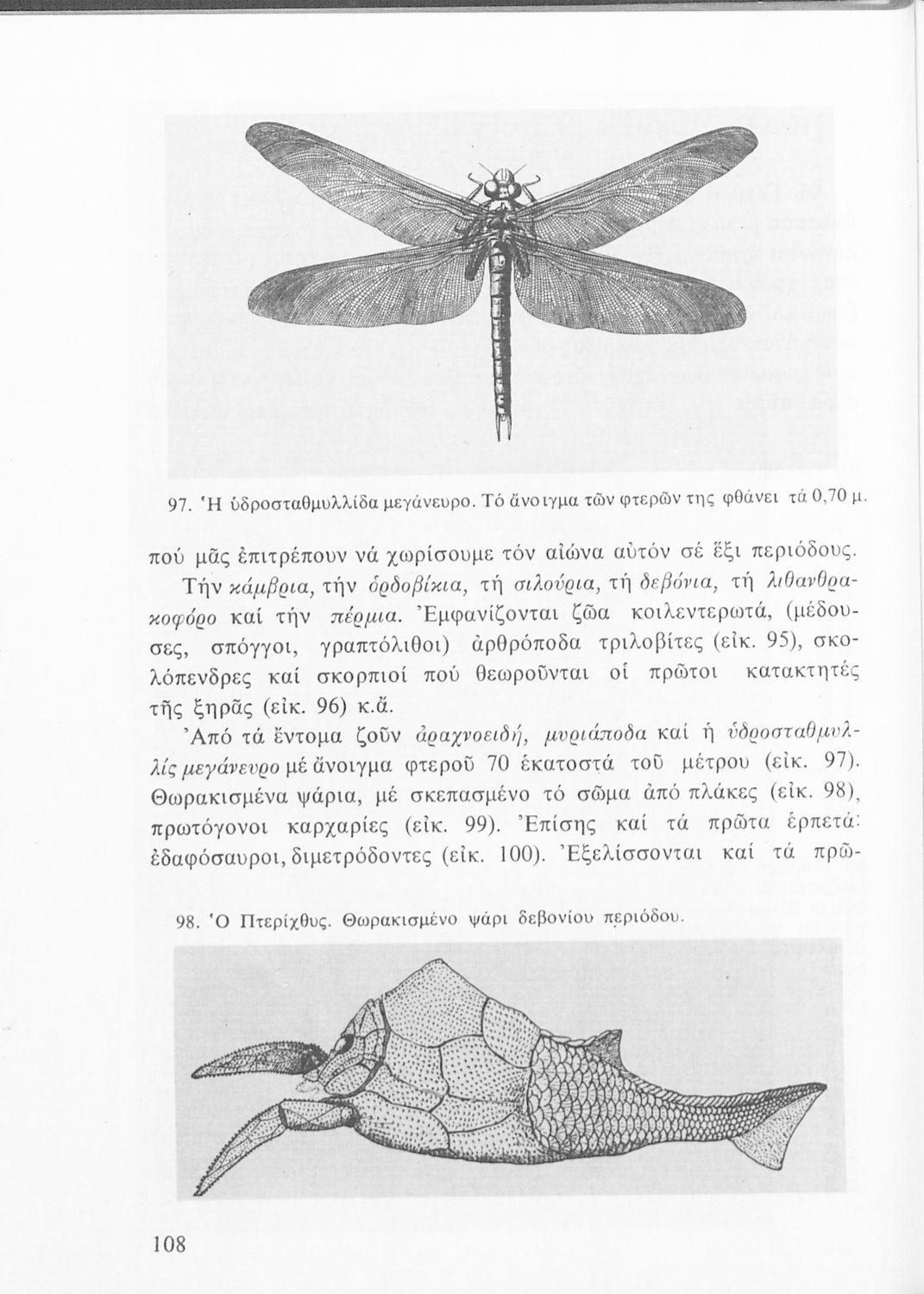 97. Ἡ ὑδροσταθμυλλίδα μεγάνευρο. Τό ἄνοιγμα τῶν φτερῶν της φθάνει τά 0,70 μ.

πού μᾶς ἐπιτρέπουν νά χωρίσουμε τόν αἰώνα αὐτόν σέ ἕξι περιόδους.

Τήν κάμβρια, τήν ὀρδοβίκια, τή σιλούρια, τή δεβόνια, τή λιθανθρακοφόρο καί τήν πέρμια. Ἐμφανίζονται ζῶα κοιλεντερωτά, (μέδουσες, σπόγγοι, γραπτόλιθοι) ἀρθρόποδα τριλοβίτες (εἰκ. 95), σκολόπενδρες καί σκορπιοί πού θεωροῦνται οἱ πρῶτοι κατακτητές τῆς ξηρᾶς (εἰκ. 96) κ.ἄ.

Ἀπό τά ἔντομα ζοῦν ἀραχνοειδή, μυριάποδα καί ἡ ὑδροσταθμυλλίς μεγάνευρο μέ ἄνοιγμα φτεροῦ 70 ἑκατοστά τοῦ μέτρου (εἰκ. 97). Θωρακισμένα ψάρια, μέ σκεπασμένο τό σῶμα ἀπό πλάκες (εἰκ. 98), πρωτόγονοι καρχαρίες (εἰκ. 99). Ἐπίσης καί τά πρῶτα ἑρπετά: ἐδαφόσαυροι, διμετρόδοντες (εἰκ. 100). Ἐξελίσσονται καί τά πρῶ-

98. Ὁ Πτερίχθυς. Θωρακισμένο ψάρι δεβονίου περιόδου.

108